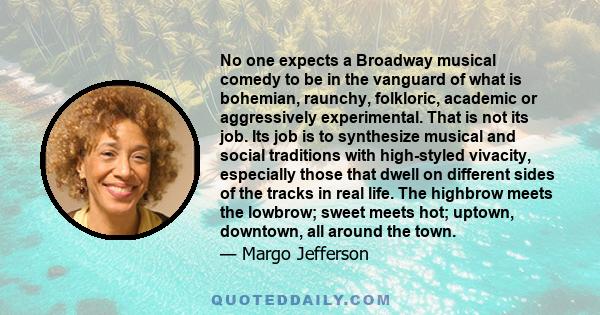 No one expects a Broadway musical comedy to be in the vanguard of what is bohemian, raunchy, folkloric, academic or aggressively experimental. That is not its job. Its job is to synthesize musical and social traditions with high-styled vivacity, especially those that dwell on different sides of the tracks in real life. The highbrow meets the lowbrow; sweet meets hot; uptown, downtown, all around the town.
— Margo Jefferson

QUOTEDDAILY.COM